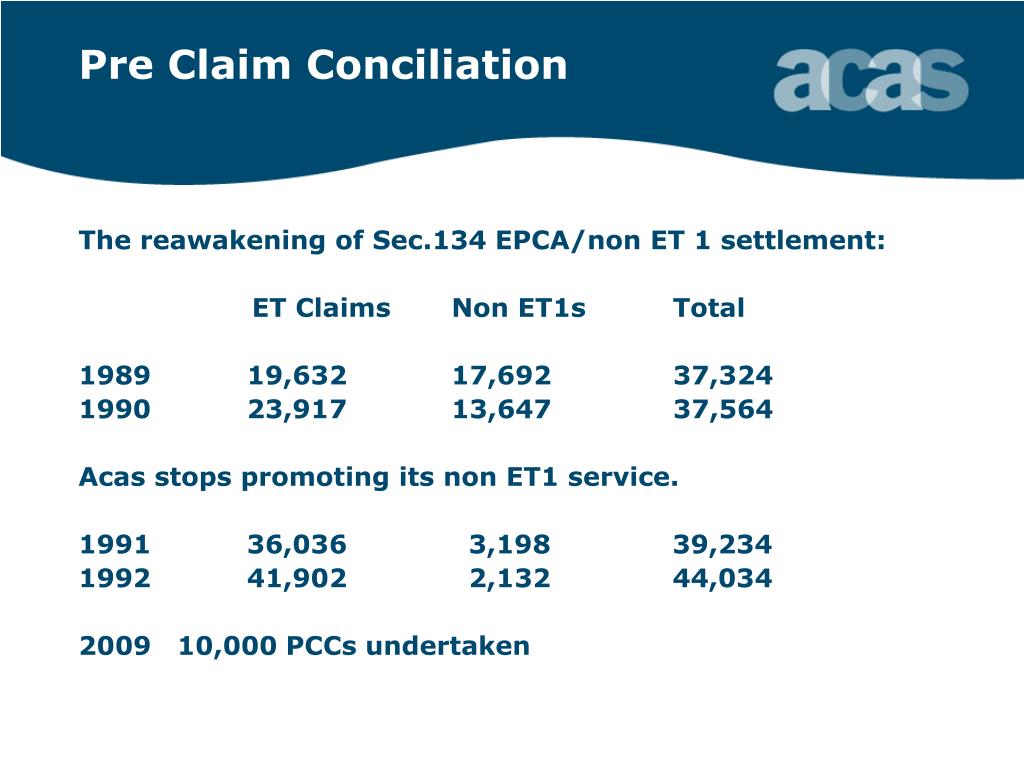 Pre Claim Conciliation

acas

The reawakening of Sec.134 EPCA/non ET 1 settlement:

| | ET Claims | Non ET1s | Total |
|---|---|---|---|
| 1989 | 19,632 | 17,692 | 37,324 |
| 1990 | 23,917 | 13,647 | 37,564 |

Acas stops promoting its non ET1 service.

| | | | |
|---|---|---|---|
| 1991 | 36,036 | 3,198 | 39,234 |
| 1992 | 41,902 | 2,132 | 44,034 |

2009 10,000 PCCs undertaken